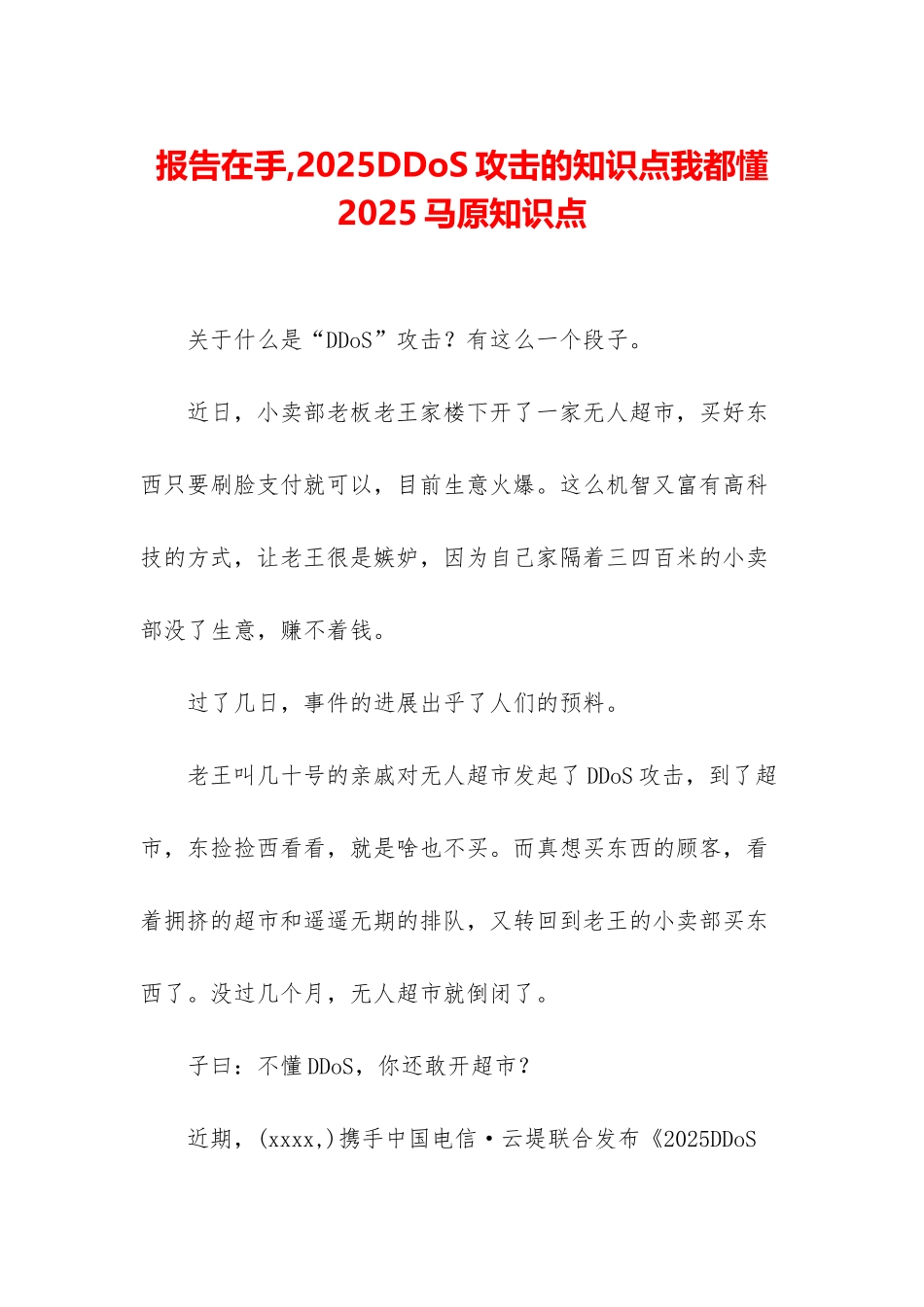 报告在手,2025DDoS 攻击的知识点我都懂 2025 马原知识点

关于什么是“DDoS”攻击？有这么一个段子。

近日，小卖部老板老王家楼下开了一家无人超市，买好东西只要刷脸支付就可以，目前生意火爆。这么机智又富有高科技的方式，让老王很是嫉妒，因为自己家隔着三四百米的小卖部没了生意，赚不着钱。

过了几日，事件的进展出乎了人们的预料。

老王叫几十号的亲戚对无人超市发起了 DDoS 攻击，到了超市，东捡捡西看看，就是啥也不买。而真想买东西的顾客，看着拥挤的超市和遥遥无期的排队，又转回到老王的小卖部买东西了。没过几个月，无人超市就倒闭了。

子曰：不懂 DDoS，你还敢开超市？

近期，(xxxx,)携手中国电信·云堤联合发布《2025DDoS